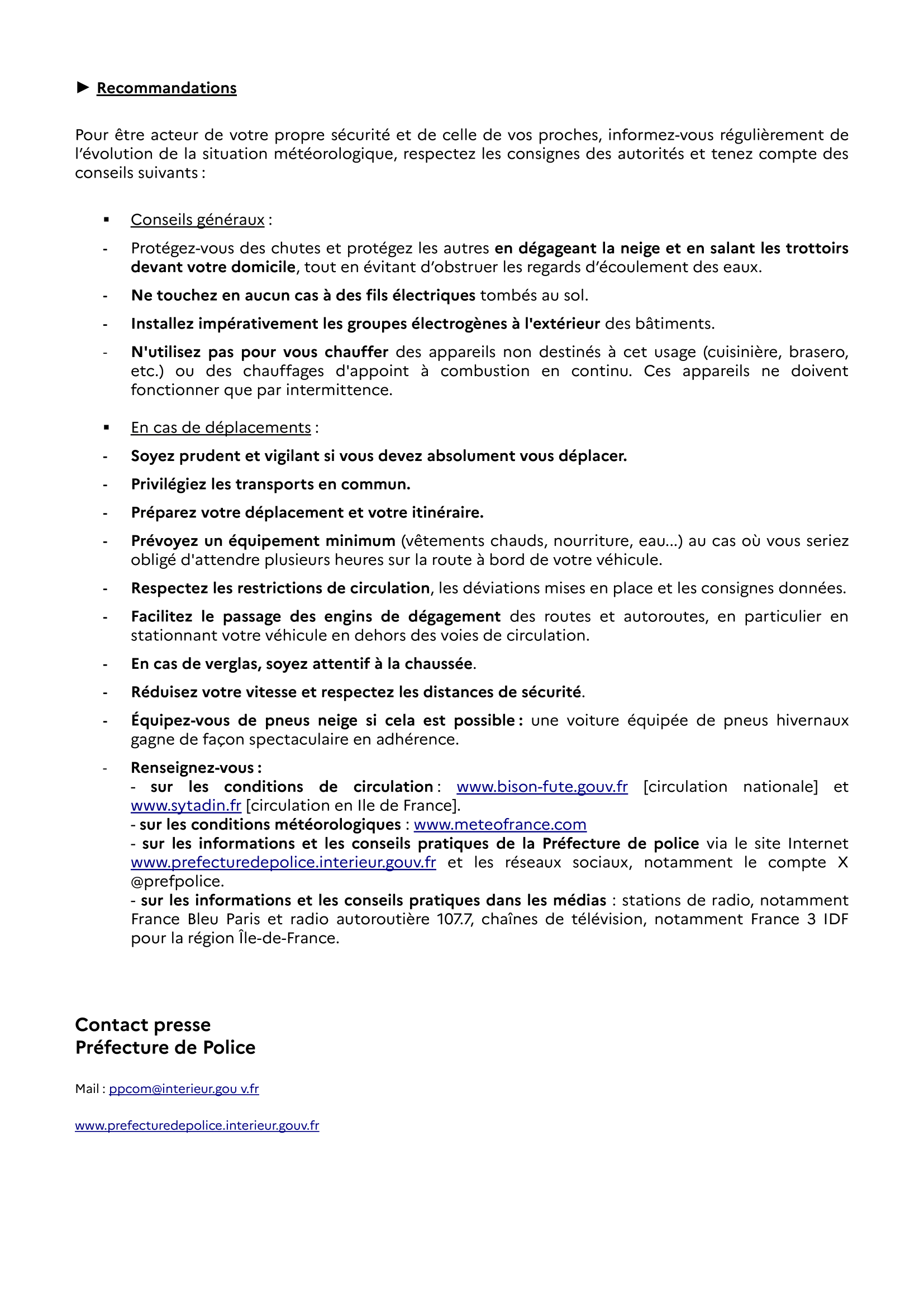 ► Recommandations

Pour être acteur de votre propre sécurité et de celle de vos proches, informez-vous régulièrement de l'évolution de la situation météorologique, respectez les consignes des autorités et tenez compte des conseils suivants :

▪ Conseils généraux :

- Protégez-vous des chutes et protégez les autres en dégageant la neige et en salant les trottoirs devant votre domicile, tout en évitant d'obstruer les regards d'écoulement des eaux.

- Ne touchez en aucun cas à des fils électriques tombés au sol.

- Installez impérativement les groupes électrogènes à l'extérieur des bâtiments.

- N'utilisez pas pour vous chauffer des appareils non destinés à cet usage (cuisinière, brasero, etc.) ou des chauffages d'appoint à combustion en continu. Ces appareils ne doivent fonctionner que par intermittence.

▪ En cas de déplacements :

- Soyez prudent et vigilant si vous devez absolument vous déplacer.

- Privilégiez les transports en commun.

- Préparez votre déplacement et votre itinéraire.

- Prévoyez un équipement minimum (vêtements chauds, nourriture, eau…) au cas où vous seriez obligé d'attendre plusieurs heures sur la route à bord de votre véhicule.

- Respectez les restrictions de circulation, les déviations mises en place et les consignes données.

- Facilitez le passage des engins de dégagement des routes et autoroutes, en particulier en stationnant votre véhicule en dehors des voies de circulation.

- En cas de verglas, soyez attentif à la chaussée.

- Réduisez votre vitesse et respectez les distances de sécurité.

- Équipez-vous de pneus neige si cela est possible : une voiture équipée de pneus hivernaux gagne de façon spectaculaire en adhérence.

- Renseignez-vous :
- sur les conditions de circulation : www.bison-fute.gouv.fr [circulation nationale] et www.sytadin.fr [circulation en Ile de France].
- sur les conditions météorologiques : www.meteofrance.com
- sur les informations et les conseils pratiques de la Préfecture de police via le site Internet www.prefecturedepolice.interieur.gouv.fr et les réseaux sociaux, notamment le compte X @prefpolice.
- sur les informations et les conseils pratiques dans les médias : stations de radio, notamment France Bleu Paris et radio autoroutière 107.7, chaînes de télévision, notamment France 3 IDF pour la région Île-de-France.

Contact presse
Préfecture de Police

Mail : ppcom@interieur.gou v.fr

www.prefecturedepolice.interieur.gouv.fr